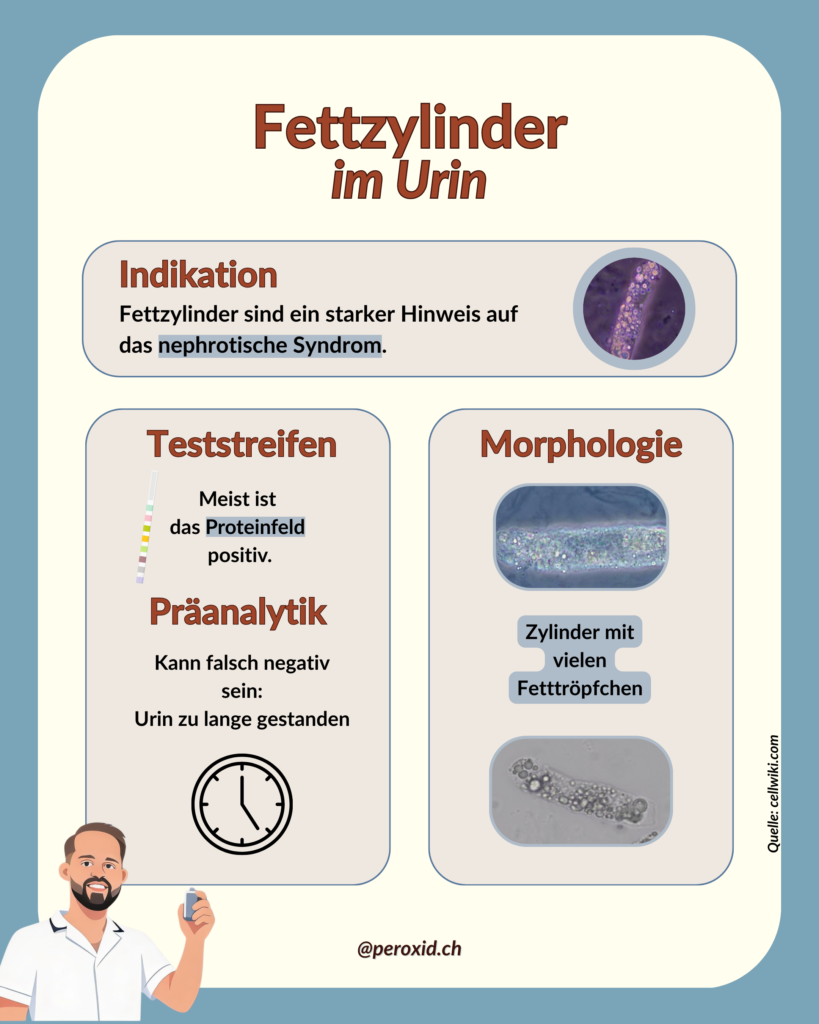 Fettzylinder
im Urin

Indikation
Fettzylinder sind ein starker Hinweis auf das nephrotische Syndrom.

Teststreifen
Meist ist das Proteinfeld positiv.

Präanalytik
Kann falsch negativ sein:
Urin zu lange gestanden

Morphologie
Zylinder mit vielen Fetttröpfchen

Quelle: cellwiki.com

@peroxid.ch